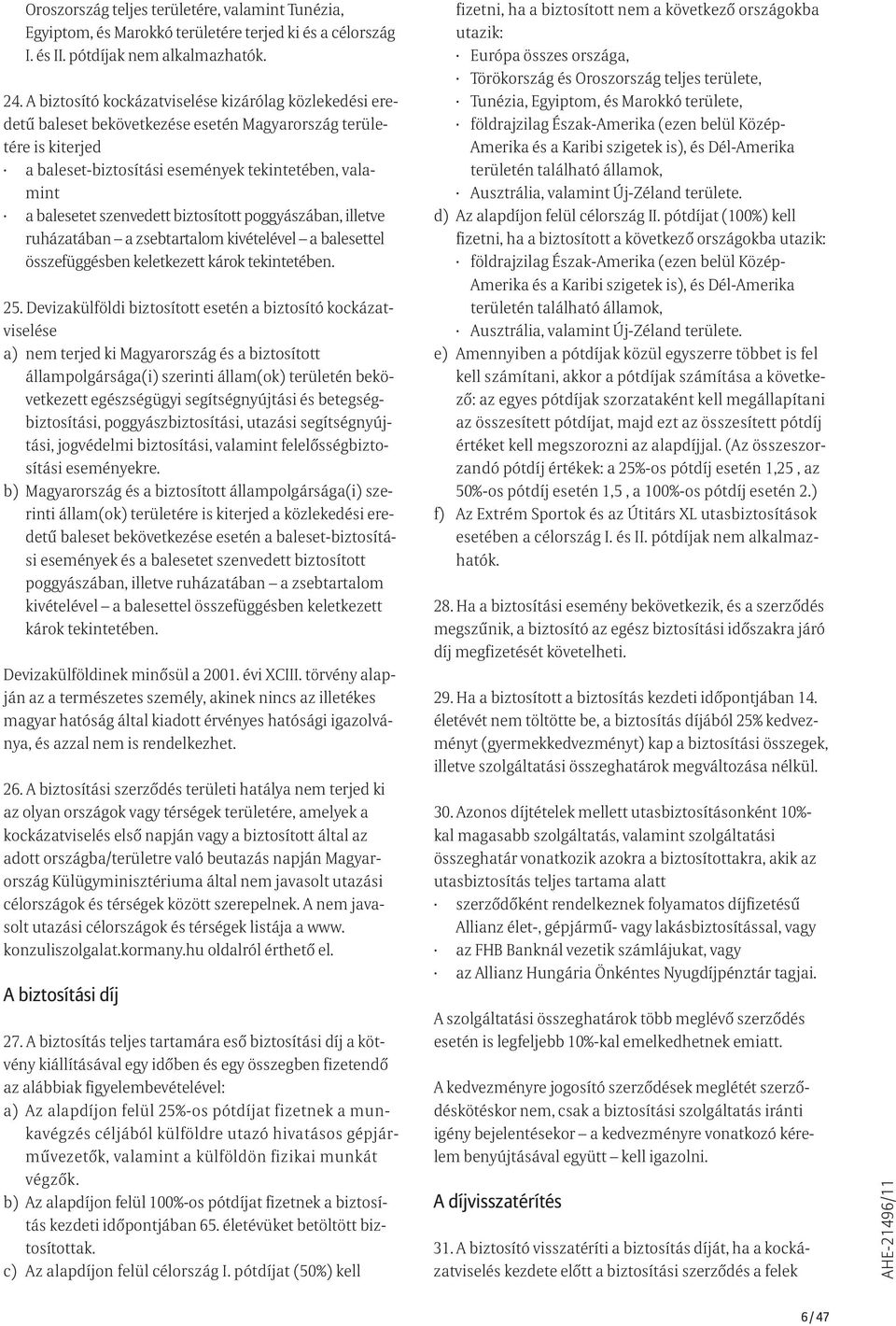 Oroszország teljes területére, valamint Tunézia, Egyiptom, és Marokkó területére terjed ki és a célország I. és II. pótdíjak nem alkalmazhatók.

24. A biztosító kockázatviselése kizárólag közlekedési eredetű baleset bekövetkezése esetén Magyarország területére is kiterjed

· a baleset-biztosítási események tekintetében, valamint
· a balesetet szenvedett biztosított poggyászában, illetve ruházatában – a zsebtartalom kivételével – a balesettel összefüggésben keletkezett károk tekintetében.

25. Devizakülföldi biztosított esetén a biztosító kockázatviselése

a) nem terjed ki Magyarország és a biztosított állampolgársága(i) szerinti állam(ok) területén bekövetkezett egészségügyi segítségnyújtási és betegségbiztosítási, poggyászbiztosítási, utazási segítségnyújtási, jogvédelmi biztosítási, valamint felelősségbiztosítási eseményekre.
b) Magyarország és a biztosított állampolgársága(i) szerinti állam(ok) területére is kiterjed a közlekedési eredetű baleset bekövetkezése esetén a baleset-biztosítási események és a balesetet szenvedett biztosított poggyászában, illetve ruházatában – a zsebtartalom kivételével – a balesettel összefüggésben keletkezett károk tekintetében.

Devizakülföldinek minősül a 2001. évi XCIII. törvény alapján az a természetes személy, akinek nincs az illetékes magyar hatóság által kiadott érvényes hatósági igazolványa, és azzal nem is rendelkezhet.

26. A biztosítási szerződés területi hatálya nem terjed ki az olyan országok vagy térségek területére, amelyek a kockázatviselés első napján vagy a biztosított által az adott országba/területre való beutazás napján Magyarország Külügyminisztériuma által nem javasolt utazási célországok és térségek között szerepelnek. A nem javasolt utazási célországok és térségek listája a www.konzuliszolgalat.kormany.hu oldalról érthető el.

A biztosítási díj

27. A biztosítás teljes tartamára eső biztosítási díj a kötvény kiállításával egy időben és egy összegben fizetendő az alábbiak figyelembevételével:

a) Az alapdíjon felül 25%-os pótdíjat fizetnek a munkavégzés céljából külföldre utazó hivatásos gépjárművezetők, valamint a külföldön fizikai munkát végzők.
b) Az alapdíjon felül 100%-os pótdíjat fizetnek a biztosítás kezdeti időpontjában 65. életévüket betöltött biztosítottak.
c) Az alapdíjon felül célország I. pótdíjat (50%) kell fizetni, ha a biztosított nem a következő országokba utazik:
· Európa összes országa,
· Törökország és Oroszország teljes területe,
· Tunézia, Egyiptom, és Marokkó területe,
· földrajzilag Észak-Amerika (ezen belül Közép-Amerika és a Karibi szigetek is), és Dél-Amerika területén található államok,
· Ausztrália, valamint Új-Zéland területe.
d) Az alapdíjon felül célország II. pótdíjat (100%) kell fizetni, ha a biztosított a következő országokba utazik:
· földrajzilag Észak-Amerika (ezen belül Közép-Amerika és a Karibi szigetek is), és Dél-Amerika területén található államok,
· Ausztrália, valamint Új-Zéland területe.
e) Amennyiben a pótdíjak közül egyszerre többet is fel kell számítani, akkor a pótdíjak számítása a következő: az egyes pótdíjak szorzataként kell megállapítani az összesített pótdíjat, majd ezt az összesített pótdíj értéket kell megszorozni az alapdíjjal. (Az összeszorzandó pótdíj értékek: a 25%-os pótdíj esetén 1,25 , az 50%-os pótdíj esetén 1,5 , a 100%-os pótdíj esetén 2.)
f) Az Extrém Sportok és az Útitárs XL utasbiztosítások esetében a célország I. és II. pótdíjak nem alkalmazhatók.

28. Ha a biztosítási esemény bekövetkezik, és a szerződés megszűnik, a biztosító az egész biztosítási időszakra járó díj megfizetését követelheti.

29. Ha a biztosított a biztosítás kezdeti időpontjában 14. életévét nem töltötte be, a biztosítás díjából 25% kedvezményt (gyermekkedvezményt) kap a biztosítási összegek, illetve szolgáltatási összeghatárok megváltozása nélkül.

30. Azonos díjtételek mellett utasbiztosításonként 10%-kal magasabb szolgáltatás, valamint szolgáltatási összeghatár vonatkozik azokra a biztosítottakra, akik az utasbiztosítás teljes tartama alatt
· szerződőként rendelkeznek folyamatos díjfizetésű Allianz élet-, gépjármű- vagy lakásbiztosítással, vagy
· az FHB Banknál vezetik számlájukat, vagy
· az Allianz Hungária Önkéntes Nyugdíjpénztár tagjai.

A szolgáltatási összeghatárok több meglévő szerződés esetén is legfeljebb 10%-kal emelkedhetnek emiatt.

A kedvezményre jogosító szerződések meglétét szerződéskötéskor nem, csak a biztosítási szolgáltatás iránti igény bejelentésekor – a kedvezményre vonatkozó kérelem benyújtásával együtt – kell igazolni.

A díjvisszatérítés

31. A biztosító visszatéríti a biztosítás díját, ha a kockázatviselés kezdete előtt a biztosítási szerződés a felek

AHE-21496/11

6 / 47